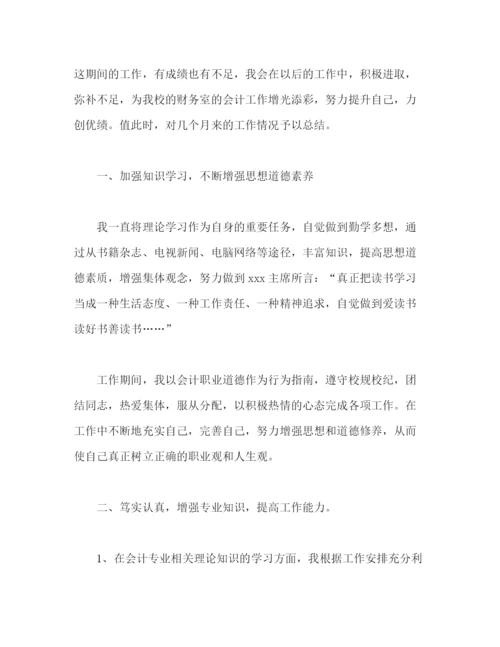 这期间的工作，有成绩也有不足，我会在以后的工作中，积极进取，弥补不足，为我校的财务室的会计工作增光添彩，努力提升自己，力创优绩。值此时，对几个月来的工作情况予以总结。

一、加强知识学习，不断增强思想道德素养

我一直将理论学习作为自身的重要任务，自觉做到勤学多想，通过从书籍杂志、电视新闻、电脑网络等途径，丰富知识，提高思想道德素质，增强集体观念，努力做到 xxx 主席所言：“真正把读书学习当成一种生活态度、一种工作责任、一种精神追求，自觉做到爱读书读好书善读书……”

工作期间，我以会计职业道德作为行为指南，遵守校规校纪，团结同志，热爱集体，服从分配，以积极热情的心态完成各项工作。在工作中不断地充实自己，完善自己，努力增强思想和道德修养，从而使自己真正树立正确的职业观和人生观。

二、笃实认真，增强专业知识，提高工作能力。

1、在会计专业相关理论知识的学习方面，我根据工作安排充分利